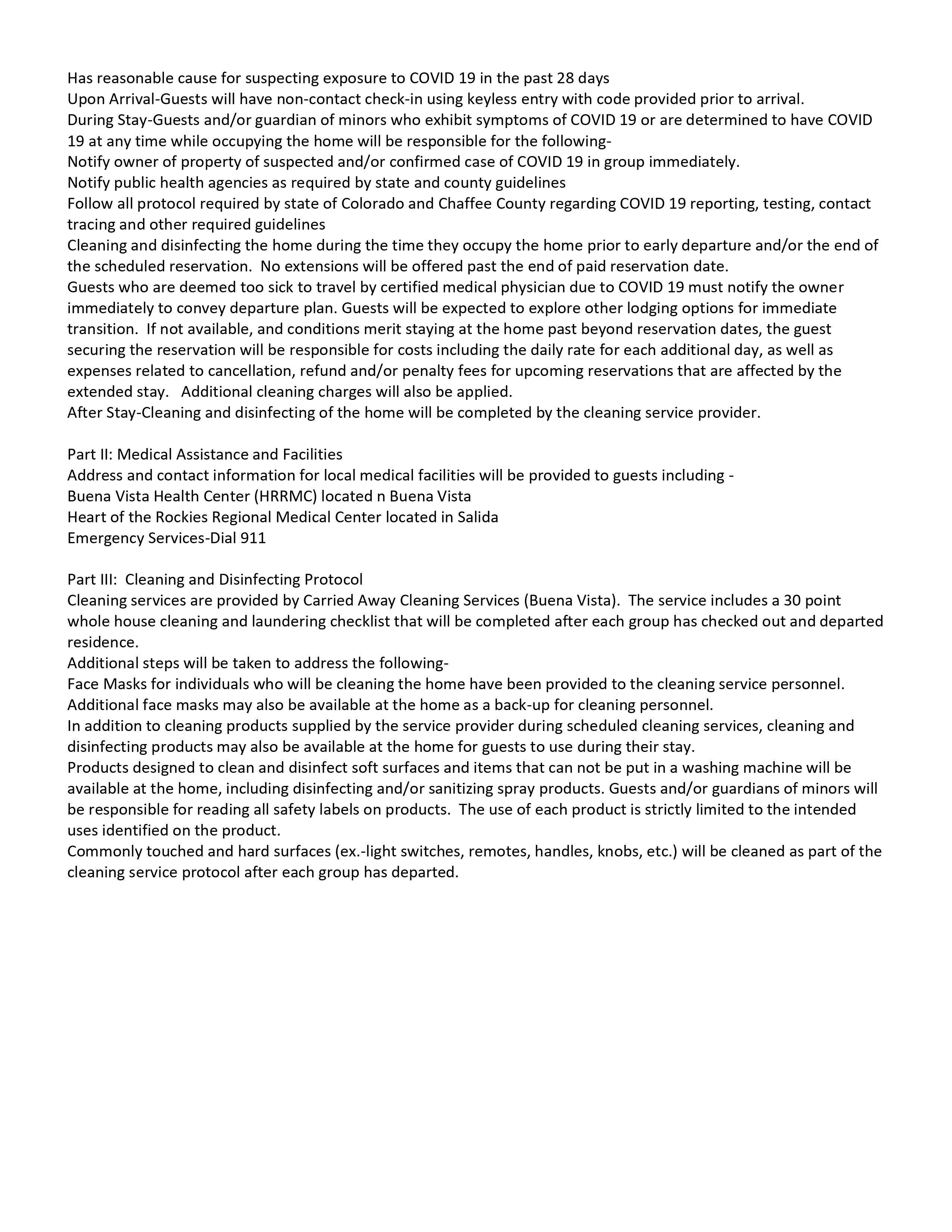 Has reasonable cause for suspecting exposure to COVID 19 in the past 28 days
Upon Arrival-Guests will have non-contact check-in using keyless entry with code provided prior to arrival.
During Stay-Guests and/or guardian of minors who exhibit symptoms of COVID 19 or are determined to have COVID 19 at any time while occupying the home will be responsible for the following-
Notify owner of property of suspected and/or confirmed case of COVID 19 in group immediately.
Notify public health agencies as required by state and county guidelines
Follow all protocol required by state of Colorado and Chaffee County regarding COVID 19 reporting, testing, contact tracing and other required guidelines
Cleaning and disinfecting the home during the time they occupy the home prior to early departure and/or the end of the scheduled reservation. No extensions will be offered past the end of paid reservation date.
Guests who are deemed too sick to travel by certified medical physician due to COVID 19 must notify the owner immediately to convey departure plan. Guests will be expected to explore other lodging options for immediate transition. If not available, and conditions merit staying at the home past beyond reservation dates, the guest securing the reservation will be responsible for costs including the daily rate for each additional day, as well as expenses related to cancellation, refund and/or penalty fees for upcoming reservations that are affected by the extended stay. Additional cleaning charges will also be applied.
After Stay-Cleaning and disinfecting of the home will be completed by the cleaning service provider.

Part II: Medical Assistance and Facilities
Address and contact information for local medical facilities will be provided to guests including -
Buena Vista Health Center (HRRMC) located n Buena Vista
Heart of the Rockies Regional Medical Center located in Salida
Emergency Services-Dial 911

Part III: Cleaning and Disinfecting Protocol
Cleaning services are provided by Carried Away Cleaning Services (Buena Vista). The service includes a 30 point whole house cleaning and laundering checklist that will be completed after each group has checked out and departed residence.
Additional steps will be taken to address the following-
Face Masks for individuals who will be cleaning the home have been provided to the cleaning service personnel. Additional face masks may also be available at the home as a back-up for cleaning personnel.
In addition to cleaning products supplied by the service provider during scheduled cleaning services, cleaning and disinfecting products may also be available at the home for guests to use during their stay.
Products designed to clean and disinfect soft surfaces and items that can not be put in a washing machine will be available at the home, including disinfecting and/or sanitizing spray products. Guests and/or guardians of minors will be responsible for reading all safety labels on products. The use of each product is strictly limited to the intended uses identified on the product.
Commonly touched and hard surfaces (ex.-light switches, remotes, handles, knobs, etc.) will be cleaned as part of the cleaning service protocol after each group has departed.